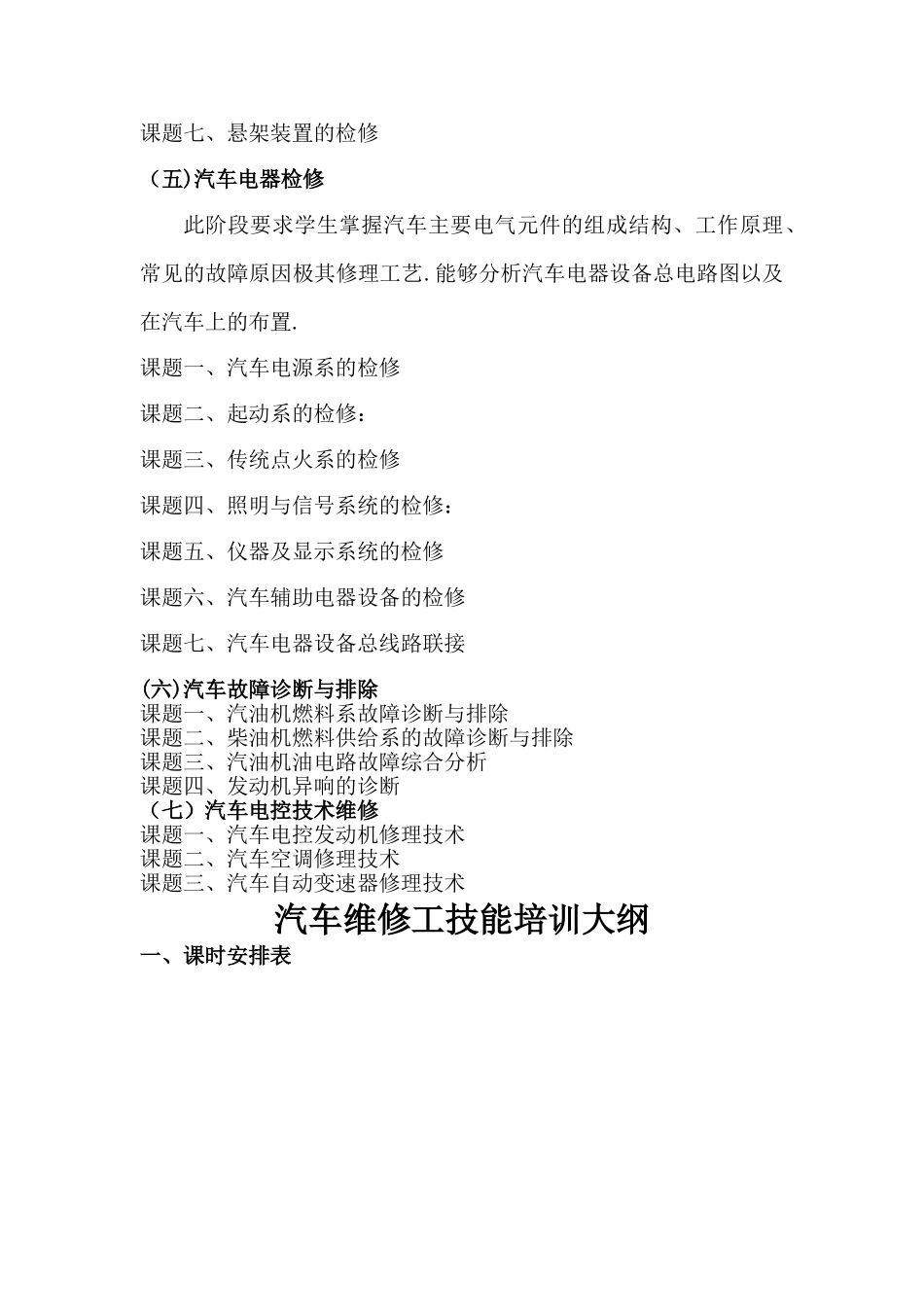 课题七、悬架装置的检修

（五)汽车电器检修

此阶段要求学生掌握汽车主要电气元件的组成结构、工作原理、常见的故障原因极其修理工艺.能够分析汽车电器设备总电路图以及在汽车上的布置.

课题一、汽车电源系的检修

课题二、起动系的检修：

课题三、传统点火系的检修

课题四、照明与信号系统的检修：

课题五、仪器及显示系统的检修

课题六、汽车辅助电器设备的检修

课题七、汽车电器设备总线路联接

(六)汽车故障诊断与排除
课题一、汽油机燃料系故障诊断与排除
课题二、柴油机燃料供给系的故障诊断与排除
课题三、汽油机油电路故障综合分析
课题四、发动机异响的诊断
（七）汽车电控技术维修
课题一、汽车电控发动机修理技术
课题二、汽车空调修理技术
课题三、汽车自动变速器修理技术

汽车维修工技能培训大纲

一、课时安排表